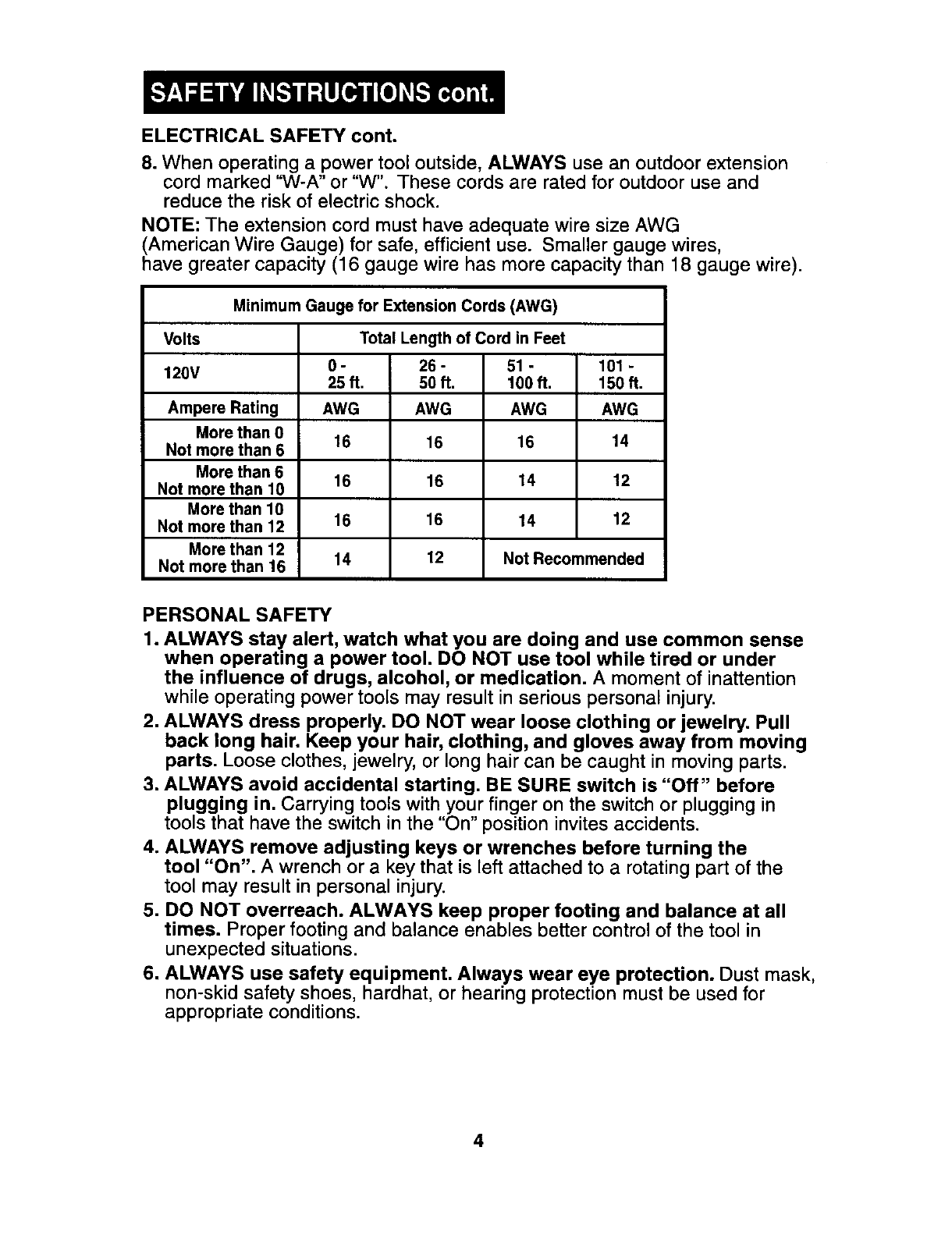 SAFETY INSTRUCTIONS cont.

ELECTRICAL SAFETY cont.

8. When operating a power tool outside, ALWAYS use an outdoor extension cord marked "W-A" or "W". These cords are rated for outdoor use and reduce the risk of electric shock.

NOTE: The extension cord must have adequate wire size AWG (American Wire Gauge) for safe, efficient use. Smaller gauge wires, have greater capacity (16 gauge wire has more capacity than 18 gauge wire).

| Minimum Gauge for Extension Cords (AWG) | | | | |
|---|---|---|---|---|
| Volts | Total Length of Cord in Feet | | | |
| 120V | 0 - 25 ft. | 26 - 50 ft. | 51 - 100 ft. | 101 - 150 ft. |
| Ampere Rating | AWG | AWG | AWG | AWG |
| More than 0 Not more than 6 | 16 | 16 | 16 | 14 |
| More than 6 Not more than 10 | 16 | 16 | 14 | 12 |
| More than 10 Not more than 12 | 16 | 16 | 14 | 12 |
| More than 12 Not more than 16 | 14 | 12 | Not Recommended | |

PERSONAL SAFETY

1. ALWAYS stay alert, watch what you are doing and use common sense when operating a power tool. DO NOT use tool while tired or under the influence of drugs, alcohol, or medication. A moment of inattention while operating power tools may result in serious personal injury.

2. ALWAYS dress properly. DO NOT wear loose clothing or jewelry. Pull back long hair. Keep your hair, clothing, and gloves away from moving parts. Loose clothes, jewelry, or long hair can be caught in moving parts.

3. ALWAYS avoid accidental starting. BE SURE switch is "Off" before plugging in. Carrying tools with your finger on the switch or plugging in tools that have the switch in the "On" position invites accidents.

4. ALWAYS remove adjusting keys or wrenches before turning the tool "On". A wrench or a key that is left attached to a rotating part of the tool may result in personal injury.

5. DO NOT overreach. ALWAYS keep proper footing and balance at all times. Proper footing and balance enables better control of the tool in unexpected situations.

6. ALWAYS use safety equipment. Always wear eye protection. Dust mask, non-skid safety shoes, hardhat, or hearing protection must be used for appropriate conditions.

4